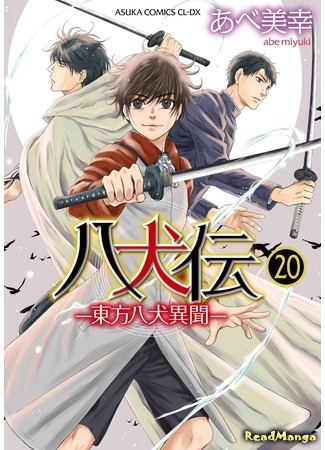 ASUKA COMICS CL-DX
あべ美幸
abe miyuki

八犬伝
20
—東方八犬異聞—

ReadManga